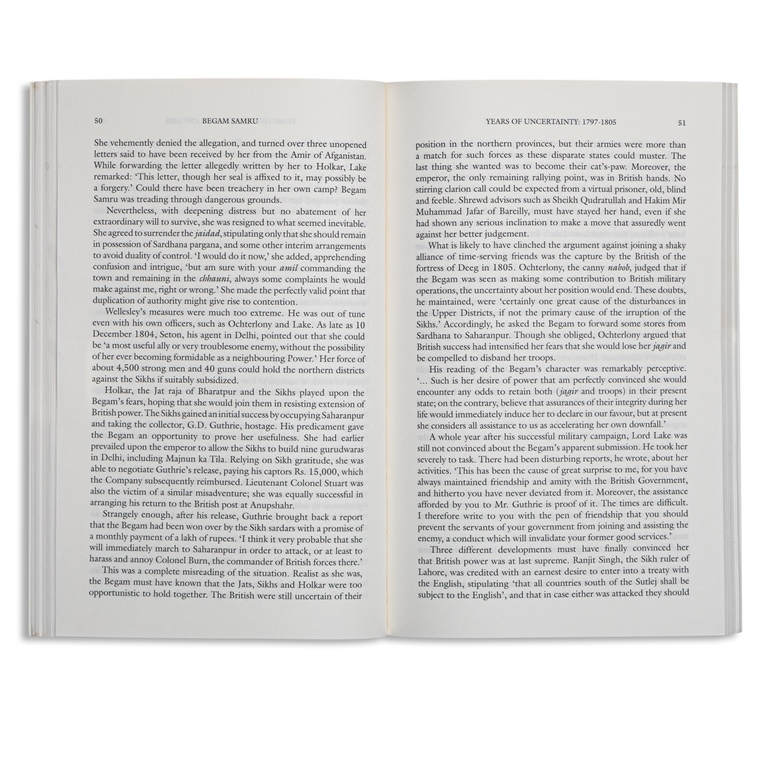 50 BEGAM SAMRU

She vehemently denied the allegation, and turned over three unopened letters said to have been received by her from the Amir of Afganistan. While forwarding the letter allegedly written by her to Holkar, Lake remarked: 'This letter, though her seal is affixed to it, may possibly be a forgery.' Could there have been treachery in her own camp? Begam Samru was treading through dangerous grounds.

Nevertheless, with deepening distress but no abatement of her extraordinary will to survive, she was resigned to what seemed inevitable. She agreed to surrender the jaidad, stipulating only that she should remain in possession of Sardhana pargana, and some other interim arrangements to avoid duality of control. 'I would do it now,' she added, apprehending confusion and intrigue, 'but am sure with your amil commanding the town and remaining in the chhauni, always some complaints he would make against me, right or wrong.' She made the perfectly valid point that duplication of authority might give rise to contention.

Wellesley's measures were much too extreme. He was out of tune even with his own officers, such as Ochterlony and Lake. As late as 10 December 1804, Seton, his agent in Delhi, pointed out that she could be 'a most useful ally or very troublesome enemy, without the possibility of her ever becoming formidable as a neighbouring Power.' Her force of about 4,500 strong men and 40 guns could hold the northern districts against the Sikhs if suitably subsidized.

Holkar, the Jat raja of Bharatpur and the Sikhs played upon the Begam's fears, hoping that she would join them in resisting extension of British power. The Sikhs gained an initial success by occupying Saharanpur and taking the collector, G.D. Guthrie, hostage. His predicament gave the Begam an opportunity to prove her usefulness. She had earlier prevailed upon the emperor to allow the Sikhs to build nine gurudwaras in Delhi, including Majnun ka Tila. Relying on Sikh gratitude, she was able to negotiate Guthrie's release, paying his captors Rs. 15,000, which the Company subsequently reimbursed. Lieutenant Colonel Stuart was also the victim of a similar misadventure; she was equally successful in arranging his return to the British post at Anupshahr.

Strangely enough, after his release, Guthrie brought back a report that the Begam had been won over by the Sikh sardars with a promise of a monthly payment of a lakh of rupees. 'I think it very probable that she will immediately march to Saharanpur in order to attack, or at least to harass and annoy Colonel Burn, the commander of British forces there.'

This was a complete misreading of the situation. Realist as she was, the Begam must have known that the Jats, Sikhs and Holkar were too opportunistic to hold together. The British were still uncertain of their

YEARS OF UNCERTAINTY: 1797-1805 51

position in the northern provinces, but their armies were more than a match for such forces as these disparate states could muster. The last thing she wanted was to become their cat's-paw. Moreover, the emperor, the only remaining rallying point, was in British hands. No stirring clarion call could be expected from a virtual prisoner, old, blind and feeble. Shrewd advisors such as Sheikh Qudratullah and Hakim Mir Muhammad Jafar of Bareilly, must have stayed her hand, even if she had shown any serious inclination to make a move that assuredly went against her better judgement.

What is likely to have clinched the argument against joining a shaky alliance of time-serving friends was the capture by the British of the fortress of Deeg in 1805. Ochterlony, the canny nabob, judged that if the Begam was seen as making some contribution to British military operations, the uncertainty about her position would end. These doubts, he maintained, were 'certainly one great cause of the disturbances in the Upper Districts, if not the primary cause of the irruption of the Sikhs.' Accordingly, he asked the Begam to forward some stores from Sardhana to Saharanpur. Though she obliged, Ochterlony argued that British success had intensified her fears that she would lose her jagir and be compelled to disband her troops.

His reading of the Begam's character was remarkably perceptive. '... Such is her desire of power that am perfectly convinced she would encounter any odds to retain both (jagir and troops) in their present state; on the contrary, believe that assurances of their integrity during her life would immediately induce her to declare in our favour, but at present she considers all assistance to us as accelerating her own downfall.'

A whole year after his successful military campaign, Lord Lake was still not convinced about the Begam's apparent submission. He took her severely to task. There had been disturbing reports, he wrote, about her activities. 'This has been the cause of great surprise to me, for you have always maintained friendship and amity with the British Government, and hitherto you have never deviated from it. Moreover, the assistance afforded by you to Mr. Guthrie is proof of it. The times are difficult. I therefore write to you with the pen of friendship that you should prevent the servants of your government from joining and assisting the enemy, a conduct which will invalidate your former good services.'

Three different developments must have finally convinced her that British power was at last supreme. Ranjit Singh, the Sikh ruler of Lahore, was credited with an earnest desire to enter into a treaty with the English, stipulating 'that all countries south of the Sutlej shall be subject to the English', and that in case either was attacked they should